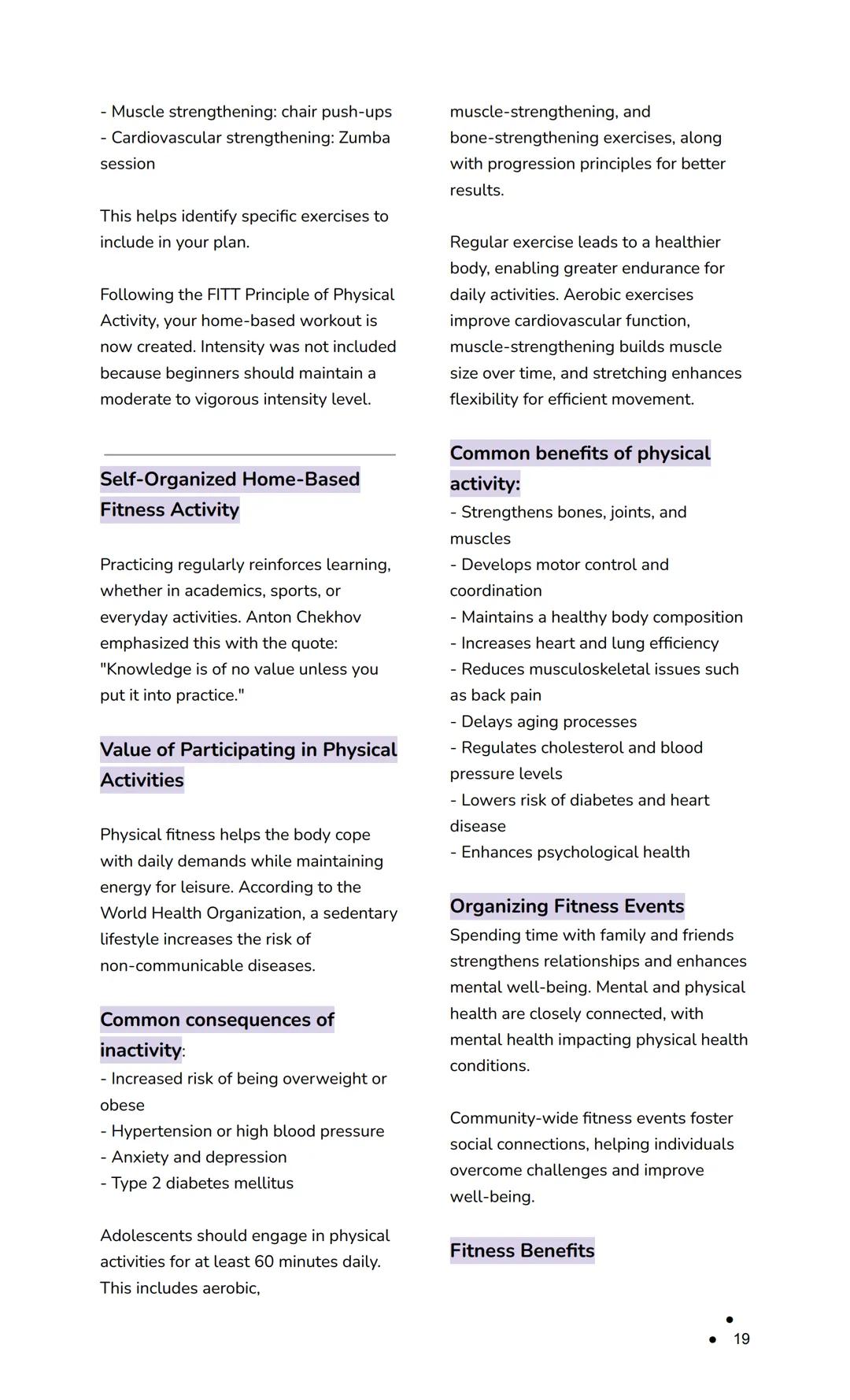 - Muscle strengthening: chair push-ups
- Cardiovascular strengthening: Zumba session

This helps identify specific exercises to include in your plan.

Following the FITT Principle of Physical Activity, your home-based workout is now created. Intensity was not included because beginners should maintain a moderate to vigorous intensity level.

Self-Organized Home-Based Fitness Activity

Practicing regularly reinforces learning, whether in academics, sports, or everyday activities. Anton Chekhov emphasized this with the quote: "Knowledge is of no value unless you put it into practice."

Value of Participating in Physical Activities

Physical fitness helps the body cope with daily demands while maintaining energy for leisure. According to the World Health Organization, a sedentary lifestyle increases the risk of non-communicable diseases.

Common consequences of inactivity:
- Increased risk of being overweight or obese
- Hypertension or high blood pressure
- Anxiety and depression
- Type 2 diabetes mellitus

Adolescents should engage in physical activities for at least 60 minutes daily. This includes aerobic, muscle-strengthening, and bone-strengthening exercises, along with progression principles for better results.

Regular exercise leads to a healthier body, enabling greater endurance for daily activities. Aerobic exercises improve cardiovascular function, muscle-strengthening builds muscle size over time, and stretching enhances flexibility for efficient movement.

Common benefits of physical activity:
- Strengthens bones, joints, and muscles
- Develops motor control and coordination
- Maintains a healthy body composition
- Increases heart and lung efficiency
- Reduces musculoskeletal issues such as back pain
- Delays aging processes
- Regulates cholesterol and blood pressure levels
- Lowers risk of diabetes and heart disease
- Enhances psychological health

Organizing Fitness Events
Spending time with family and friends strengthens relationships and enhances mental well-being. Mental and physical health are closely connected, with mental health impacting physical health conditions.

Community-wide fitness events foster social connections, helping individuals overcome challenges and improve well-being.

Fitness Benefits

19